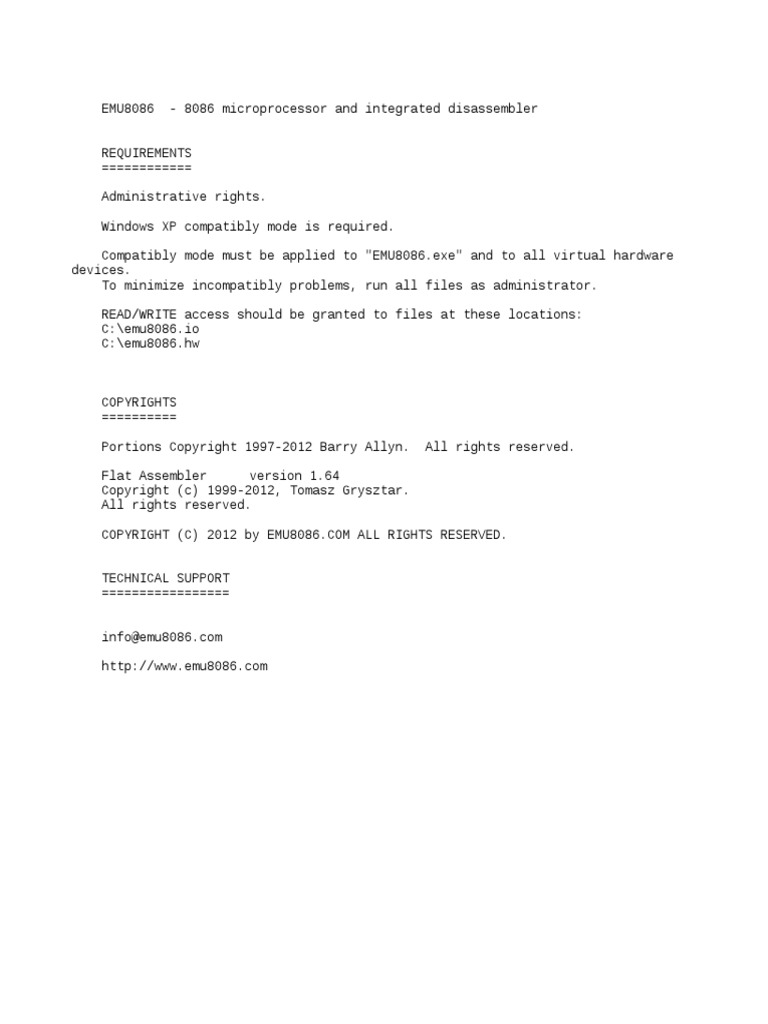 EMU8086 - 8086 microprocessor and integrated disassembler

REQUIREMENTS
============

Administrative rights.

Windows XP compatibly mode is required.

Compatibly mode must be applied to "EMU8086.exe" and to all virtual hardware devices.
To minimize incompatibly problems, run all files as administrator.

READ/WRITE access should be granted to files at these locations:
C:\emu8086.io
C:\emu8086.hw

COPYRIGHTS
==========

Portions Copyright 1997-2012 Barry Allyn. All rights reserved.

Flat Assembler version 1.64
Copyright (c) 1999-2012, Tomasz Grysztar.
All rights reserved.

COPYRIGHT (C) 2012 by EMU8086.COM ALL RIGHTS RESERVED.

TECHNICAL SUPPORT
=================

info@emu8086.com

http://www.emu8086.com